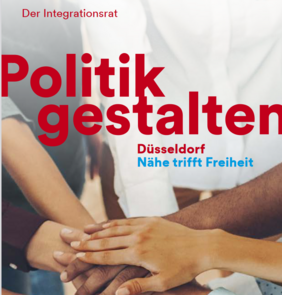 Der Integrationsrat

Politik gestalten

Düsseldorf
Nähe trifft Freiheit